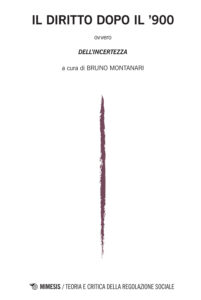 IL DIRITTO DOPO IL '900

ovvero

DELL'INCERTEZZA

a cura di BRUNO MONTANARI

MIMESIS / TEORIA E CRITICA DELLA REGOLAZIONE SOCIALE